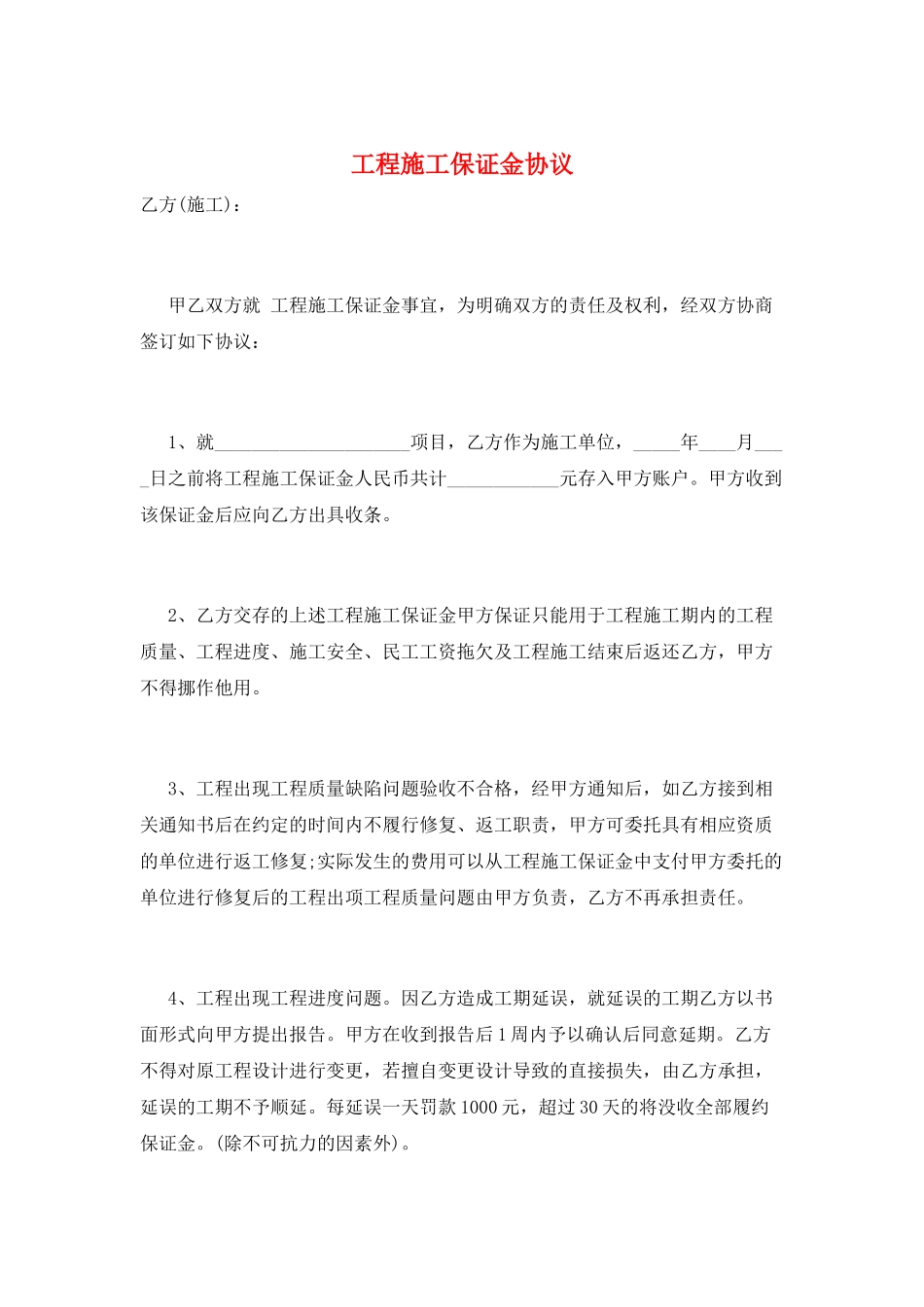 工程施工保证金协议

乙方(施工)：

甲乙双方就 工程施工保证金事宜，为明确双方的责任及权利，经双方协商签订如下协议：

1、就____项目，乙方作为施工单位，____年____月____日之前将工程施工保证金人民币共计____元存入甲方账户。甲方收到该保证金后应向乙方出具收条。

2、乙方交存的上述工程施工保证金甲方保证只能用于工程施工期内的工程质量、工程进度、施工安全、民工工资拖欠及工程施工结束后返还乙方，甲方不得挪作他用。

3、工程出现工程质量缺陷问题验收不合格，经甲方通知后，如乙方接到相关通知书后在约定的时间内不履行修复、返工职责，甲方可委托具有相应资质的单位进行返工修复;实际发生的费用可以从工程施工保证金中支付甲方委托的单位进行修复后的工程出项工程质量问题由甲方负责，乙方不再承担责任。

4、工程出现工程进度问题。因乙方造成工期延误，就延误的工期乙方以书面形式向甲方提出报告。甲方在收到报告后1周内予以确认后同意延期。乙方不得对原工程设计进行变更，若擅自变更设计导致的直接损失，由乙方承担，延误的工期不予顺延。每延误一天罚款1000元，超过30天的将没收全部履约保证金。(除不可抗力的因素外)。